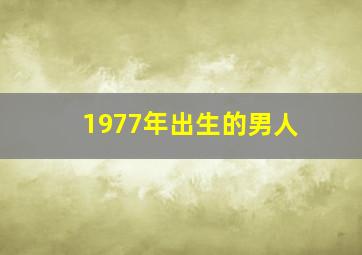 1977年出生的男人